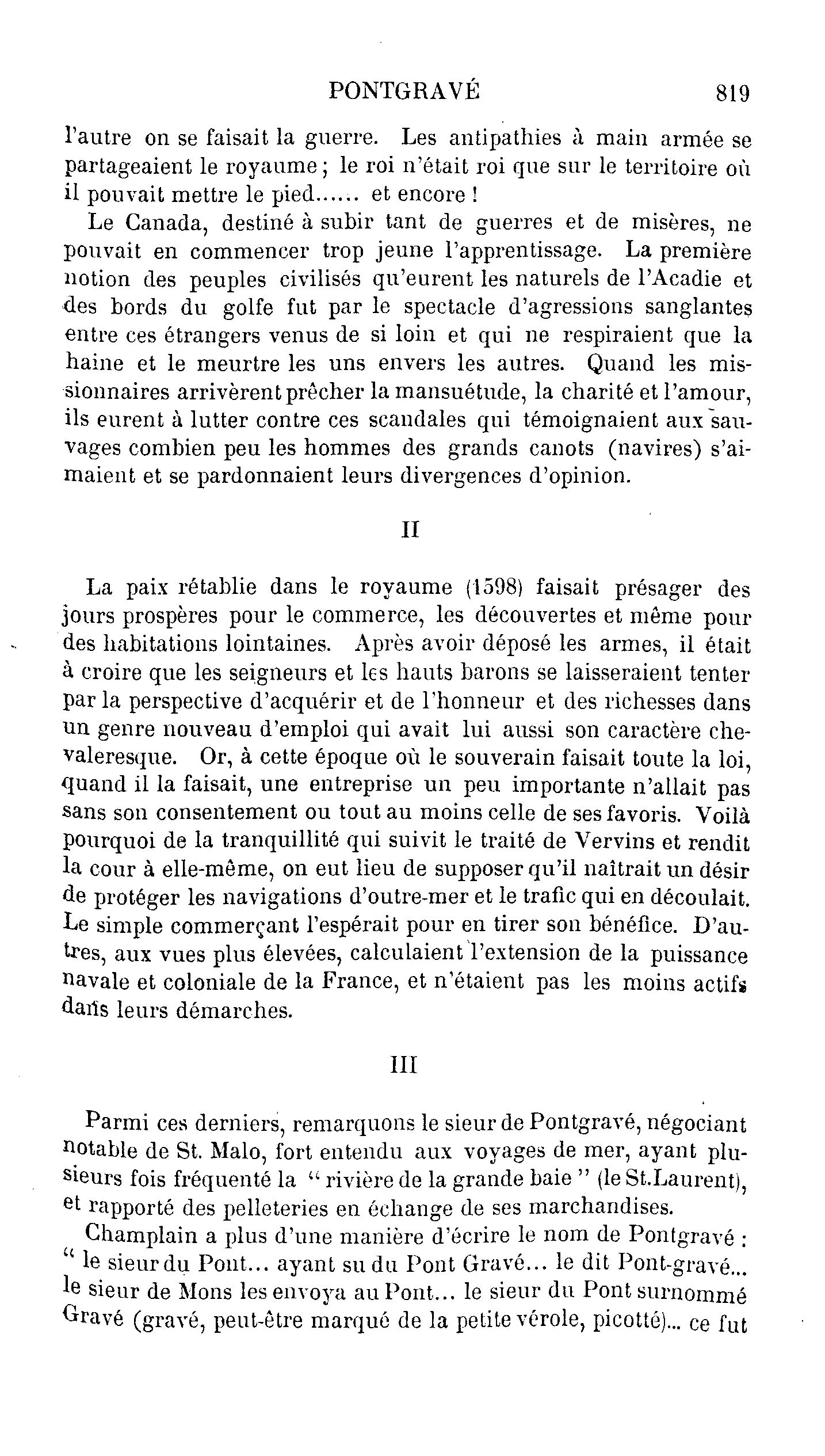 PONTGRAVÉ 819

l'autre on se faisait la guerre. Les antipathies à main armée se partageaient le royaume ; le roi n'était roi que sur le territoire où il pouvait mettre le pied...... et encore !

Le Canada, destiné à subir tant de guerres et de misères, ne pouvait en commencer trop jeune l'apprentissage. La première notion des peuples civilisés qu'eurent les naturels de l'Acadie et des bords du golfe fut par le spectacle d'agressions sanglantes entre ces étrangers venus de si loin et qui ne respiraient que la haine et le meurtre les uns envers les autres. Quand les missionnaires arrivèrent prêcher la mansuétude, la charité et l'amour, ils eurent à lutter contre ces scandales qui témoignaient aux sauvages combien peu les hommes des grands canots (navires) s'aimaient et se pardonnaient leurs divergences d'opinion.

II

La paix rétablie dans le royaume (1598) faisait présager des jours prospères pour le commerce, les découvertes et même pour des habitations lointaines. Après avoir déposé les armes, il était à croire que les seigneurs et les hauts barons se laisseraient tenter par la perspective d'acquérir et de l'honneur et des richesses dans un genre nouveau d'emploi qui avait lui aussi son caractère chevaleresque. Or, à cette époque où le souverain faisait toute la loi, quand il la faisait, une entreprise un peu importante n'allait pas sans son consentement ou tout au moins celle de ses favoris. Voilà pourquoi de la tranquillité qui suivit le traité de Vervins et rendit la cour à elle-même, on eut lieu de supposer qu'il naîtrait un désir de protéger les navigations d'outre-mer et le trafic qui en découlait. Le simple commerçant l'espérait pour en tirer son bénéfice. D'autres, aux vues plus élevées, calculaient l'extension de la puissance navale et coloniale de la France, et n'étaient pas les moins actifs dans leurs démarches.

III

Parmi ces derniers, remarquons le sieur de Pontgravé, négociant notable de St. Malo, fort entendu aux voyages de mer, ayant plusieurs fois fréquenté la " rivière de la grande baie " (le St.Laurent), et rapporté des pelleteries en échange de ses marchandises.

Champlain a plus d'une manière d'écrire le nom de Pontgravé : " le sieur du Pont... ayant su du Pont Gravé... le dit Pont-gravé... le sieur de Mons les envoya au Pont... le sieur du Pont surnommé Gravé (gravé, peut-être marqué de la petite vérole, picotté)... ce fut